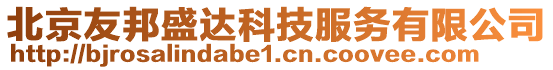 北京友邦盛达科技服务有限公司
http://bjrosalindabe1.cn.coovee.com